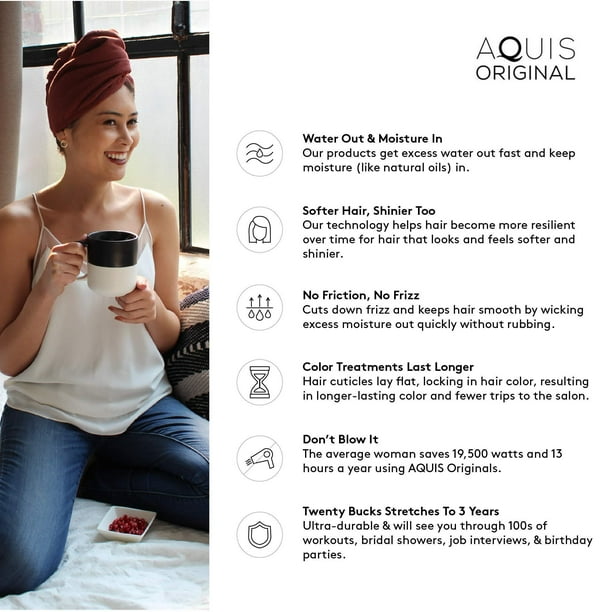 AQUIS
ORIGINAL

Water Out & Moisture In
Our products get excess water out fast and keep moisture (like natural oils) in.

Softer Hair, Shinier Too
Our technology helps hair become more resilient over time for hair that looks and feels softer and shinier.

No Friction, No Frizz
Cuts down frizz and keeps hair smooth by wicking excess moisture out quickly without rubbing.

Color Treatments Last Longer
Hair cuticles lay flat, locking in hair color, resulting in longer-lasting color and fewer trips to the salon.

Don't Blow It
The average woman saves 19,500 watts and 13 hours a year using AQUIS Originals.

Twenty Bucks Stretches To 3 Years
Ultra-durable & will see you through 100s of workouts, bridal showers, job interviews, & birthday parties.